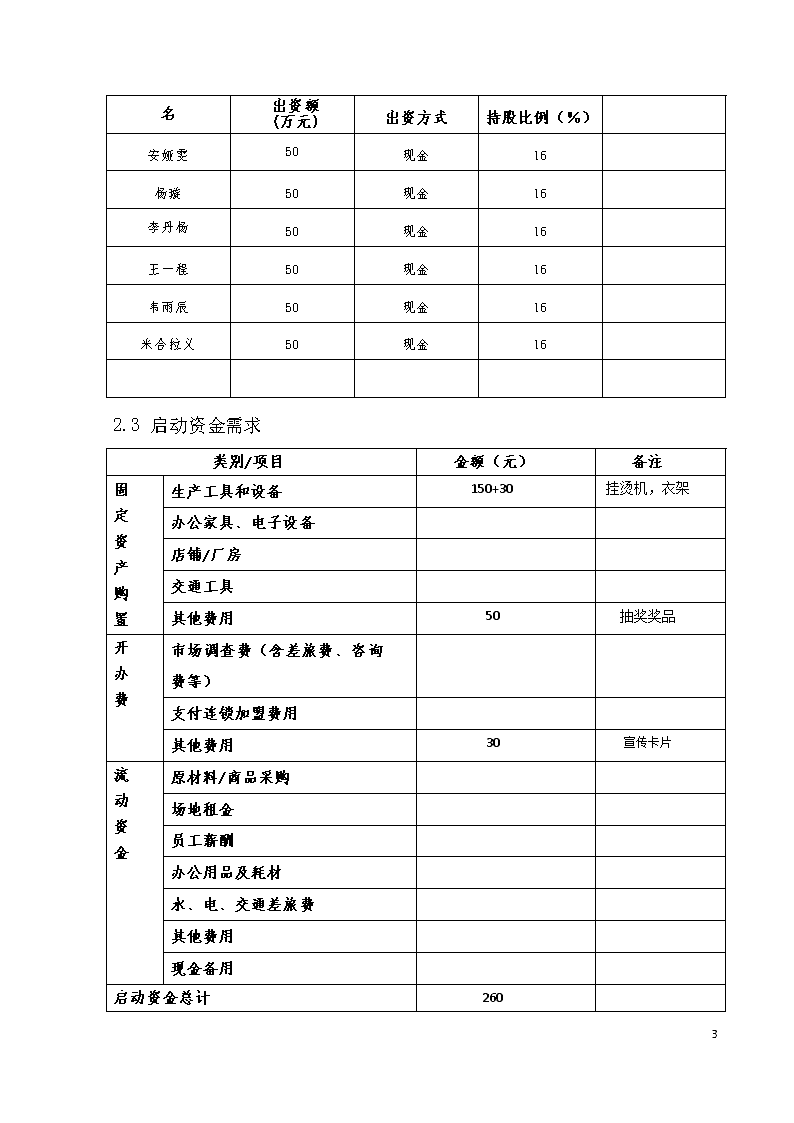 | 名 | 出资额（万元） | 出资方式 | 持股比例（%） | |
|---|---|---|---|---|
| 安娅雯 | 50 | 现金 | 16 | |
| 杨璇 | 50 | 现金 | 16 | |
| 李丹杨 | 50 | 现金 | 16 | |
| 王一程 | 50 | 现金 | 16 | |
| 韦雨辰 | 50 | 现金 | 16 | |
| 米合拉义 | 50 | 现金 | 16 | |
| | | | | |

2.3 启动资金需求

| 类别/项目 | | 金额（元） | 备注 |
|---|---|---|---|
| 固定资产购置 | 生产工具和设备 | 150+30 | 挂烫机，衣架 |
| | 办公家具、电子设备 | | |
| | 店铺/厂房 | | |
| | 交通工具 | | |
| | 其他费用 | 50 | 抽奖奖品 |
| 开办费 | 市场调查费（含差旅费、咨询费等） | | |
| | 支付连锁加盟费用 | | |
| | 其他费用 | 30 | 宣传卡片 |
| 流动资金 | 原材料/商品采购 | | |
| | 场地租金 | | |
| | 员工薪酬 | | |
| | 办公用品及耗材 | | |
| | 水、电、交通差旅费 | | |
| | 其他费用 | | |
| | 现金备用 | | |
| 启动资金总计 | | 260 | |

3